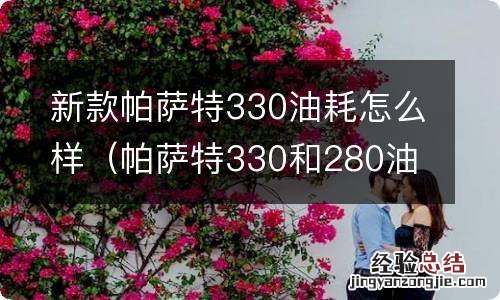 新款帕萨特330油耗怎么样（帕萨特330和280油

经验总结
jingyanzongjie.com